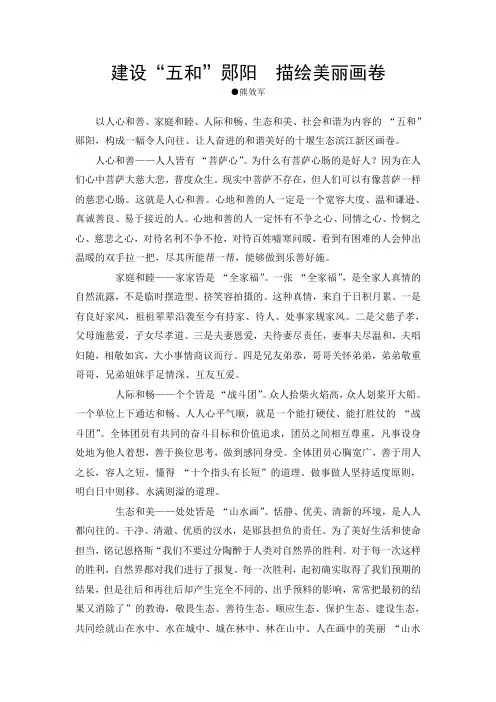 建设“五和”郧阳　描绘美丽画卷

●熊效军

以人心和善、家庭和睦、人际和畅、生态和美、社会和谐为内容的“五和”郧阳，构成一幅令人向往、让人奋进的和谐美好的十堰生态滨江新区画卷。

人心和善——人人皆有“菩萨心”。为什么有菩萨心肠的是好人？因为在人们心中菩萨大慈大悲，普度众生。现实中菩萨不存在，但人们可以有像菩萨一样的慈悲心肠。这就是人心和善。心地和善的人一定是一个宽容大度、温和谦逊、真诚善良、易于接近的人。心地和善的人一定怀有不争之心、同情之心、怜悯之心、慈悲之心，对待名利不争不抢，对待百姓嘘寒问暖，看到有困难的人会伸出温暖的双手拉一把，尽其所能帮一帮，能够做到乐善好施。

家庭和睦——家家皆是“全家福”。一张“全家福”，是全家人真情的自然流露，不是临时摆造型、挤笑容拍摄的。这种真情，来自于日积月累。一是有良好家风，祖祖辈辈沿袭至今有持家、待人、处事家规家风。二是父慈子孝，父母施慈爱，子女尽孝道。三是夫妻恩爱，夫待妻尽责任，妻事夫尽温和，夫唱妇随，相敬如宾，大小事情商议而行。四是兄友弟恭，哥哥关怀弟弟，弟弟敬重哥哥，兄弟姐妹手足情深、互友互爱。

人际和畅——个个皆是“战斗团”。众人拾柴火焰高，众人划桨开大船。一个单位上下通达和畅、人人心平气顺，就是一个能打硬仗、能打胜仗的“战斗团”。全体团员有共同的奋斗目标和价值追求，团员之间相互尊重，凡事设身处地为他人着想，善于换位思考，做到感同身受。全体团员心胸宽广，善于用人之长，容人之短，懂得“十个指头有长短”的道理。做事做人坚持适度原则，明白日中则移、水满则溢的道理。

生态和美——处处皆是“山水画”。恬静、优美、清新的环境，是人人都向往的。干净、清澈、优质的汉水，是郧县担负的责任。为了美好生活和使命担当，铭记恩格斯“我们不要过分陶醉于人类对自然界的胜利。对于每一次这样的胜利，自然界都对我们进行了报复。每一次胜利，起初确实取得了我们预期的结果，但是往后和再往后却产生完全不同的、出乎预料的影响，常常把最初的结果又消除了”的教诲，敬畏生态、善待生态、顺应生态、保护生态、建设生态，共同绘就山在水中、水在城中、城在林中、林在山中、人在画中的美丽“山水